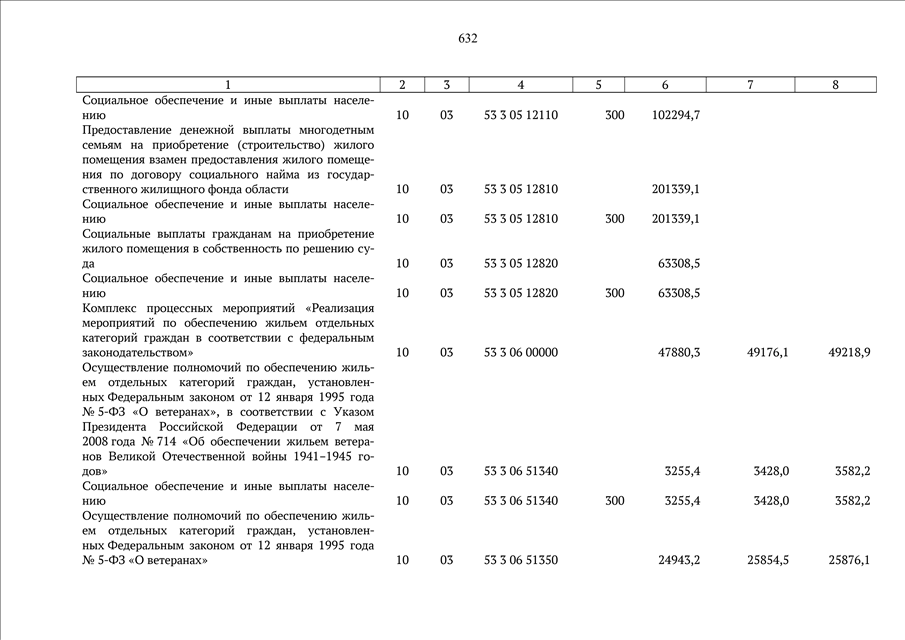 632

| 1 | 2 | 3 | 4 | 5 | 6 | 7 | 8 |
|---|---|---|---|---|---|---|---|
| Социальное обеспечение и иные выплаты населению | 10 | 03 | 53 3 05 12110 | 300 | 102294,7 | | |
| Предоставление денежной выплаты многодетным семьям на приобретение (строительство) жилого помещения взамен предоставления жилого помещения по договору социального найма из государственного жилищного фонда области | 10 | 03 | 53 3 05 12810 | | 201339,1 | | |
| Социальное обеспечение и иные выплаты населению | 10 | 03 | 53 3 05 12810 | 300 | 201339,1 | | |
| Социальные выплаты гражданам на приобретение жилого помещения в собственность по решению суда | 10 | 03 | 53 3 05 12820 | | 63308,5 | | |
| Социальное обеспечение и иные выплаты населению | 10 | 03 | 53 3 05 12820 | 300 | 63308,5 | | |
| Комплекс процессных мероприятий «Реализация мероприятий по обеспечению жильем отдельных категорий граждан в соответствии с федеральным законодательством» | 10 | 03 | 53 3 06 00000 | | 47880,3 | 49176,1 | 49218,9 |
| Осуществление полномочий по обеспечению жильем отдельных категорий граждан, установленных Федеральным законом от 12 января 1995 года № 5-ФЗ «О ветеранах», в соответствии с Указом Президента Российской Федерации от 7 мая 2008 года № 714 «Об обеспечении жильем ветеранов Великой Отечественной войны 1941–1945 годов» | 10 | 03 | 53 3 06 51340 | | 3255,4 | 3428,0 | 3582,2 |
| Социальное обеспечение и иные выплаты населению | 10 | 03 | 53 3 06 51340 | 300 | 3255,4 | 3428,0 | 3582,2 |
| Осуществление полномочий по обеспечению жильем отдельных категорий граждан, установленных Федеральным законом от 12 января 1995 года № 5-ФЗ «О ветеранах» | 10 | 03 | 53 3 06 51350 | | 24943,2 | 25854,5 | 25876,1 |